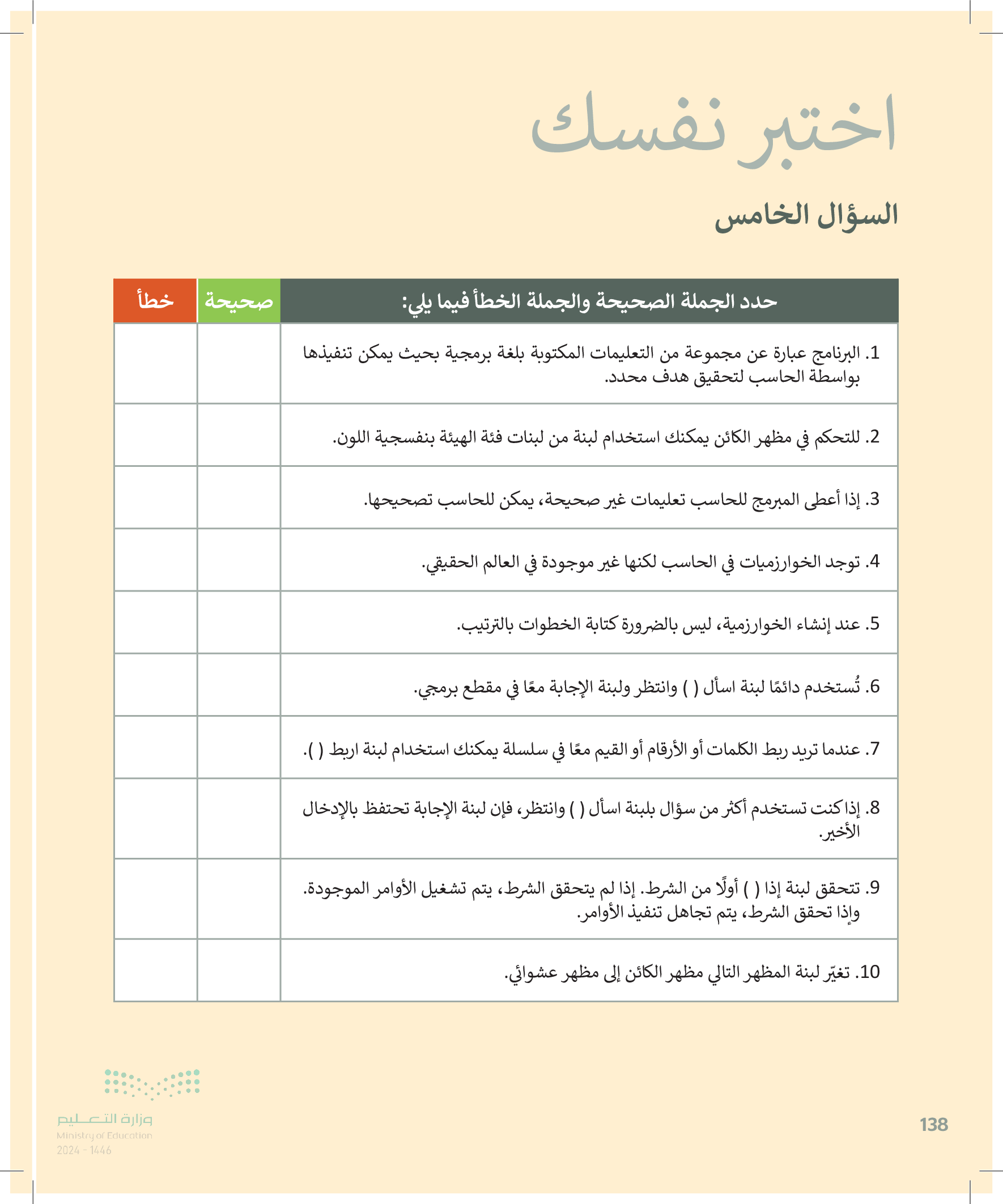 اختبر نفسك

السؤال الخامس

| حدد الجملة الصحيحة والجملة الخطأ فيما يلي: | صحيحة | خطأ |
|---|---|---|
| 1. البرنامج عبارة عن مجموعة من التعليمات المكتوبة بلغة برمجية بحيث يمكن تنفيذها بواسطة الحاسب لتحقيق هدف محدد. | | |
| 2. للتحكم في مظهر الكائن يمكنك استخدام لبنة من لبنات فئة الهيئة بنفسجية اللون. | | |
| 3. إذا أعطى المبرمج للحاسب تعليمات غير صحيحة، يمكن للحاسب تصحيحها. | | |
| 4. توجد الخوارزميات في الحاسب لكنها غير موجودة في العالم الحقيقي. | | |
| 5. عند إنشاء الخوارزمية، ليس بالضرورة كتابة الخطوات بالترتيب. | | |
| 6. تُستخدم دائمًا لبنة اسأل ( ) وانتظر ولبنة الإجابة معًا في مقطع برمجي. | | |
| 7. عندما تريد ربط الكلمات أو الأرقام أو القيم معًا في سلسلة يمكنك استخدام لبنة اربط ( ). | | |
| 8. إذا كنت تستخدم أكثر من سؤال بلبنة اسأل ( ) وانتظر، فإن لبنة الإجابة تحتفظ بالإدخال الأخير. | | |
| 9. تتحقق لبنة إذا ( ) أولًا من الشرط. إذا لم يتحقق الشرط، يتم تشغيل الأوامر الموجودة. وإذا تحقق الشرط، يتم تجاهل تنفيذ الأوامر. | | |
| 10. تغيّر لبنة المظهر التالي مظهر الكائن إلى مظهر عشوائي. | | |

وزارة التعليم
Ministry of Education
2024 - 1446

138